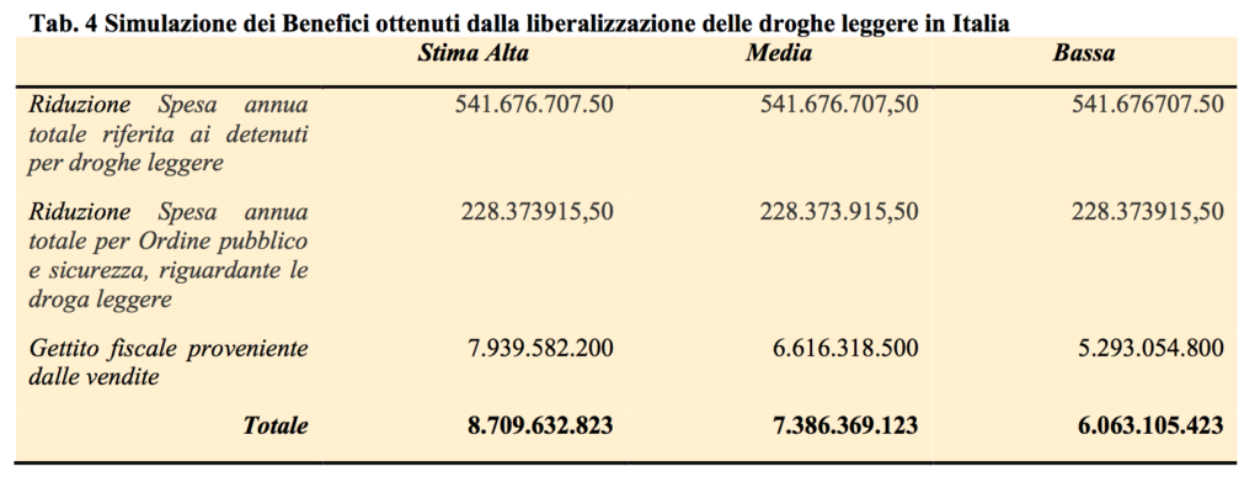 Tab. 4 Simulazione dei Benefici ottenuti dalla liberalizzazione delle droghe leggere in Italia

| | Stima Alta | Media | Bassa |
|---|---|---|---|
| Riduzione Spesa annua totale riferita ai detenuti per droghe leggere | 541.676.707.50 | 541.676.707,50 | 541.676707.50 |
| Riduzione Spesa annua totale per Ordine pubblico e sicurezza, riguardante le droga leggere | 228.373915,50 | 228.373.915,50 | 228.373915,50 |
| Gettito fiscale proveniente dalle vendite | 7.939.582.200 | 6.616.318.500 | 5.293.054.800 |
| Totale | 8.709.632.823 | 7.386.369.123 | 6.063.105.423 |